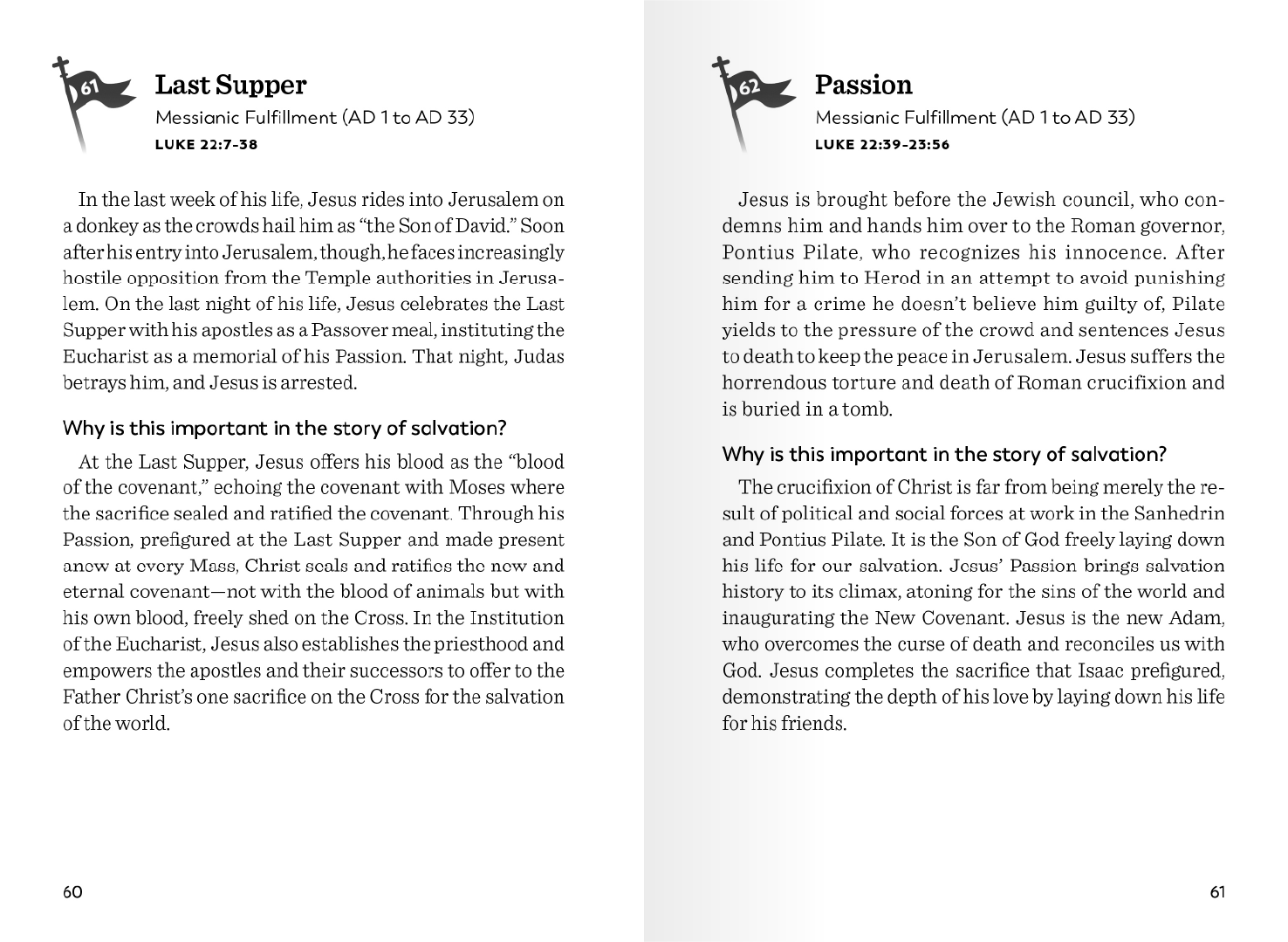 61

Last Supper

Messianic Fulfillment (AD 1 to AD 33)

LUKE 22:7-38

In the last week of his life, Jesus rides into Jerusalem on a donkey as the crowds hail him as "the Son of David." Soon after his entry into Jerusalem, though, he faces increasingly hostile opposition from the Temple authorities in Jerusalem. On the last night of his life, Jesus celebrates the Last Supper with his apostles as a Passover meal, instituting the Eucharist as a memorial of his Passion. That night, Judas betrays him, and Jesus is arrested.

Why is this important in the story of salvation?

At the Last Supper, Jesus offers his blood as the "blood of the covenant," echoing the covenant with Moses where the sacrifice sealed and ratified the covenant. Through his Passion, prefigured at the Last Supper and made present anew at every Mass, Christ seals and ratifies the new and eternal covenant—not with the blood of animals but with his own blood, freely shed on the Cross. In the Institution of the Eucharist, Jesus also establishes the priesthood and empowers the apostles and their successors to offer to the Father Christ's one sacrifice on the Cross for the salvation of the world.

60

62

Passion

Messianic Fulfillment (AD 1 to AD 33)

LUKE 22:39-23:56

Jesus is brought before the Jewish council, who condemns him and hands him over to the Roman governor, Pontius Pilate, who recognizes his innocence. After sending him to Herod in an attempt to avoid punishing him for a crime he doesn't believe him guilty of, Pilate yields to the pressure of the crowd and sentences Jesus to death to keep the peace in Jerusalem. Jesus suffers the horrendous torture and death of Roman crucifixion and is buried in a tomb.

Why is this important in the story of salvation?

The crucifixion of Christ is far from being merely the result of political and social forces at work in the Sanhedrin and Pontius Pilate. It is the Son of God freely laying down his life for our salvation. Jesus' Passion brings salvation history to its climax, atoning for the sins of the world and inaugurating the New Covenant. Jesus is the new Adam, who overcomes the curse of death and reconciles us with God. Jesus completes the sacrifice that Isaac prefigured, demonstrating the depth of his love by laying down his life for his friends.

61